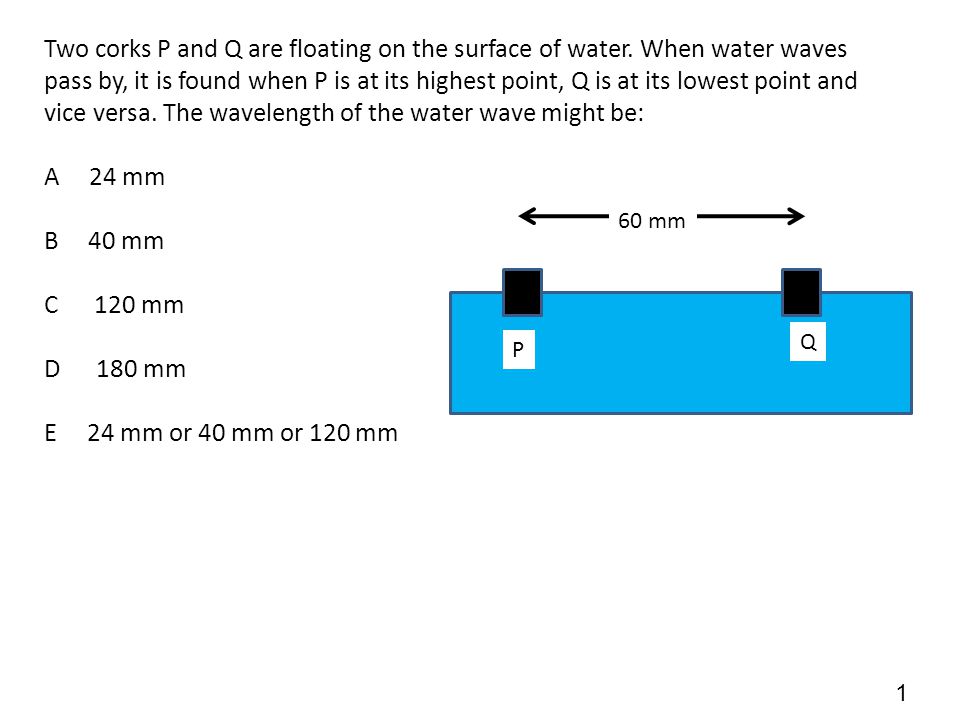 Two corks P and Q are floating on the surface of water. When water waves pass by, it is found when P is at its highest point, Q is at its lowest point and vice versa. The wavelength of the water wave might be:

A 24 mm

B 40 mm

C 120 mm

D 180 mm

E 24 mm or 40 mm or 120 mm

60 mm

P

Q

1